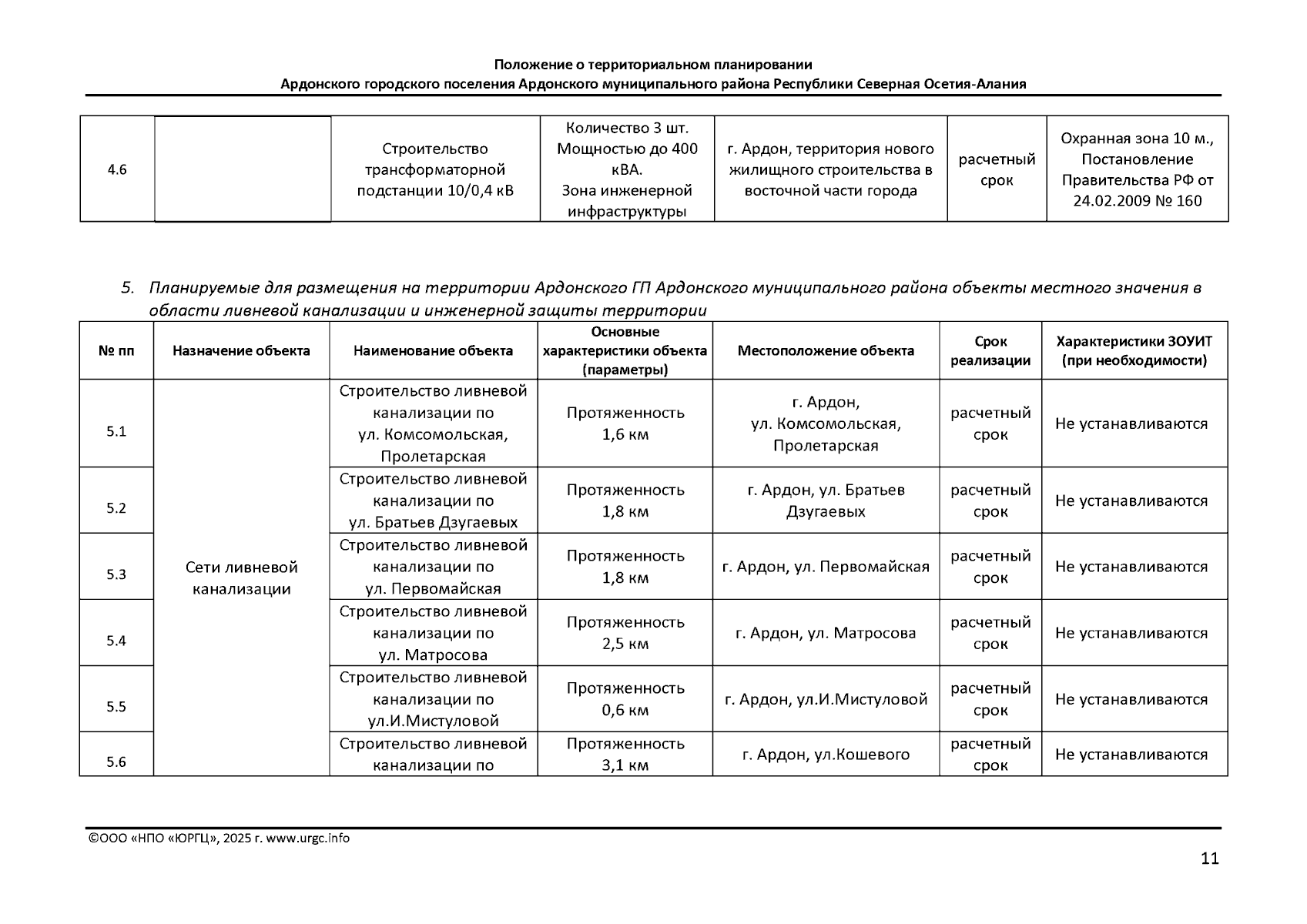 Положение о территориальном планировании
Ардонского городского поселения Ардонского муниципального района Республики Северная Осетия-Алания

| 4.6 |  | Строительство трансформаторной подстанции 10/0,4 кВ | Количество 3 шт. Мощностью до 400 кВА. Зона инженерной инфраструктуры | г. Ардон, территория нового жилищного строительства в восточной части города | расчетный срок | Охранная зона 10 м., Постановление Правительства РФ от 24.02.2009 № 160 |
|---|---|---|---|---|---|---|

5. Планируемые для размещения на территории Ардонского ГП Ардонского муниципального района объекты местного значения в области ливневой канализации и инженерной защиты территории

| № пп | Назначение объекта | Наименование объекта | Основные характеристики объекта (параметры) | Местоположение объекта | Срок реализации | Характеристики ЗОУИТ (при необходимости) |
|---|---|---|---|---|---|---|
| 5.1 | Сети ливневой канализации | Строительство ливневой канализации по ул. Комсомольская, Пролетарская | Протяженность 1,6 км | г. Ардон, ул. Комсомольская, Пролетарская | расчетный срок | Не устанавливаются |
| 5.2 | | Строительство ливневой канализации по ул. Братьев Дзугаевых | Протяженность 1,8 км | г. Ардон, ул. Братьев Дзугаевых | расчетный срок | Не устанавливаются |
| 5.3 | | Строительство ливневой канализации по ул. Первомайская | Протяженность 1,8 км | г. Ардон, ул. Первомайская | расчетный срок | Не устанавливаются |
| 5.4 | | Строительство ливневой канализации по ул. Матросова | Протяженность 2,5 км | г. Ардон, ул. Матросова | расчетный срок | Не устанавливаются |
| 5.5 | | Строительство ливневой канализации по ул.И.Мистуловой | Протяженность 0,6 км | г. Ардон, ул.И.Мистуловой | расчетный срок | Не устанавливаются |
| 5.6 | | Строительство ливневой канализации по | Протяженность 3,1 км | г. Ардон, ул.Кошевого | расчетный срок | Не устанавливаются |

©ООО «НПО «ЮРГЦ», 2025 г. www.urgc.info

11